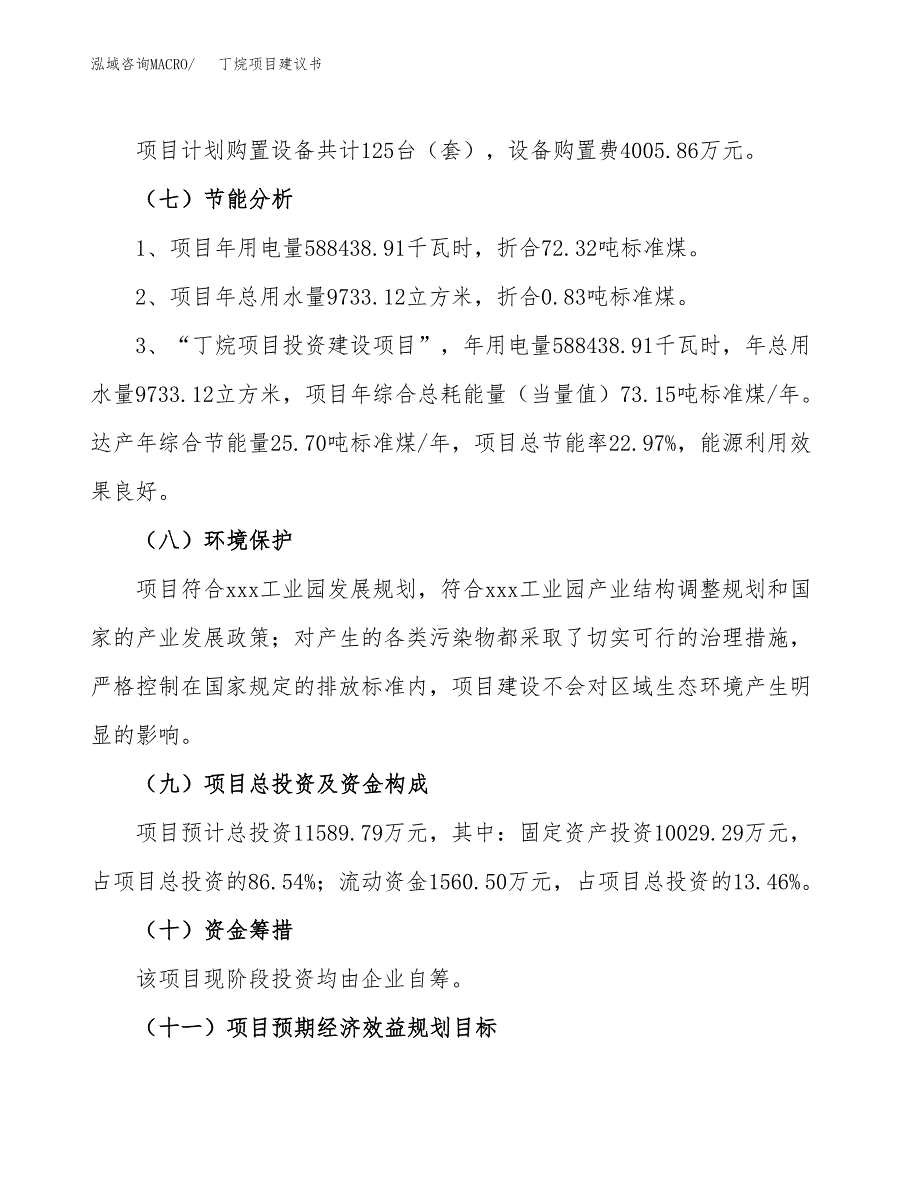 泓域咨询MACRO/　丁烷项目建议书

项目计划购置设备共计125台（套），设备购置费4005.86万元。

（七）节能分析

1、项目年用电量588438.91千瓦时，折合72.32吨标准煤。

2、项目年总用水量9733.12立方米，折合0.83吨标准煤。

3、“丁烷项目投资建设项目”，年用电量588438.91千瓦时，年总用水量9733.12立方米，项目年综合总耗能量（当量值）73.15吨标准煤/年。达产年综合节能量25.70吨标准煤/年，项目总节能率22.97%，能源利用效果良好。

（八）环境保护

项目符合xxx工业园发展规划，符合xxx工业园产业结构调整规划和国家的产业发展政策；对产生的各类污染物都采取了切实可行的治理措施，严格控制在国家规定的排放标准内，项目建设不会对区域生态环境产生明显的影响。

（九）项目总投资及资金构成

项目预计总投资11589.79万元，其中：固定资产投资10029.29万元，占项目总投资的86.54%；流动资金1560.50万元，占项目总投资的13.46%。

（十）资金筹措

该项目现阶段投资均由企业自筹。

（十一）项目预期经济效益规划目标